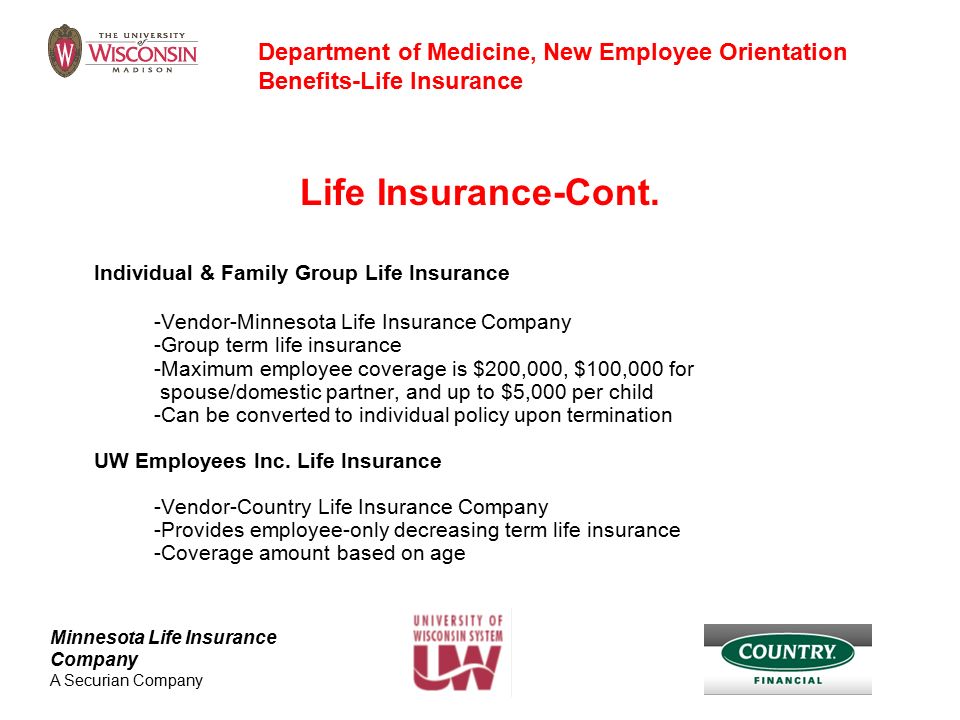 THE UNIVERSITY of WISCONSIN MADISON

Department of Medicine, New Employee Orientation
Benefits-Life Insurance

Life Insurance-Cont.

Individual & Family Group Life Insurance

-Vendor-Minnesota Life Insurance Company
-Group term life insurance
-Maximum employee coverage is \$200,000, \$100,000 for spouse/domestic partner, and up to \$5,000 per child
-Can be converted to individual policy upon termination

UW Employees Inc. Life Insurance

-Vendor-Country Life Insurance Company
-Provides employee-only decreasing term life insurance
-Coverage amount based on age

Minnesota Life Insurance Company
A Securian Company

UNIVERSITY OF WISCONSIN SYSTEM
UW

COUNTRY
FINANCIAL